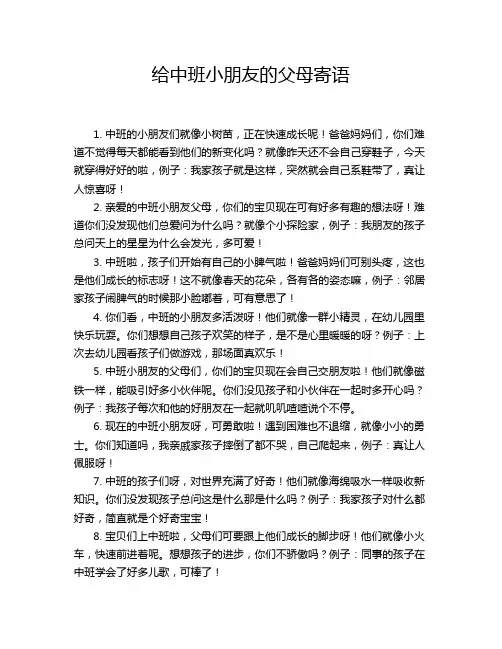 给中班小朋友的父母寄语

1. 中班的小朋友们就像小树苗，正在快速成长呢！爸爸妈妈们，你们难道不觉得每天都能看到他们的新变化吗？就像昨天还不会自己穿鞋子，今天就穿得好好的啦，例子：我家孩子就是这样，突然就会自己系鞋带了，真让人惊喜呀！

2. 亲爱的中班小朋友父母，你们的宝贝现在可有好多有趣的想法呀！难道你们没发现他们总爱问为什么吗？就像个小探险家，例子：我朋友的孩子总问天上的星星为什么会发光，多可爱！

3. 中班啦，孩子们开始有自己的小脾气啦！爸爸妈妈们可别头疼，这也是他们成长的标志呀！这不就像春天的花朵，各有各的姿态嘛，例子：邻居家孩子闹脾气的时候那小脸嘟着，可有意思了！

4. 你们看，中班的小朋友多活泼呀！他们就像一群小精灵，在幼儿园里快乐玩耍。你们想想自己孩子欢笑的样子，是不是心里暖暖的呀？例子：上次去幼儿园看孩子们做游戏，那场面真欢乐！

5. 中班小朋友的父母们，你们的宝贝现在会自己交朋友啦！他们就像磁铁一样，能吸引好多小伙伴呢。你们没见孩子和小伙伴在一起时多开心吗？例子：我孩子每次和他的好朋友在一起就叽叽喳喳说个不停。

6. 现在的中班小朋友呀，可勇敢啦！遇到困难也不退缩，就像小小的勇士。你们知道吗，我亲戚家孩子摔倒了都不哭，自己爬起来，例子：真让人佩服呀！

7. 中班的孩子们呀，对世界充满了好奇！他们就像海绵吸水一样吸收新知识。你们没发现孩子总问这是什么那是什么吗？例子：我家孩子对什么都好奇，简直就是个好奇宝宝！

8. 宝贝们上中班啦，父母们可要跟上他们成长的脚步呀！他们就像小火车，快速前进着呢。想想孩子的进步，你们不骄傲吗？例子：同事的孩子在中班学会了好多儿歌，可棒了！